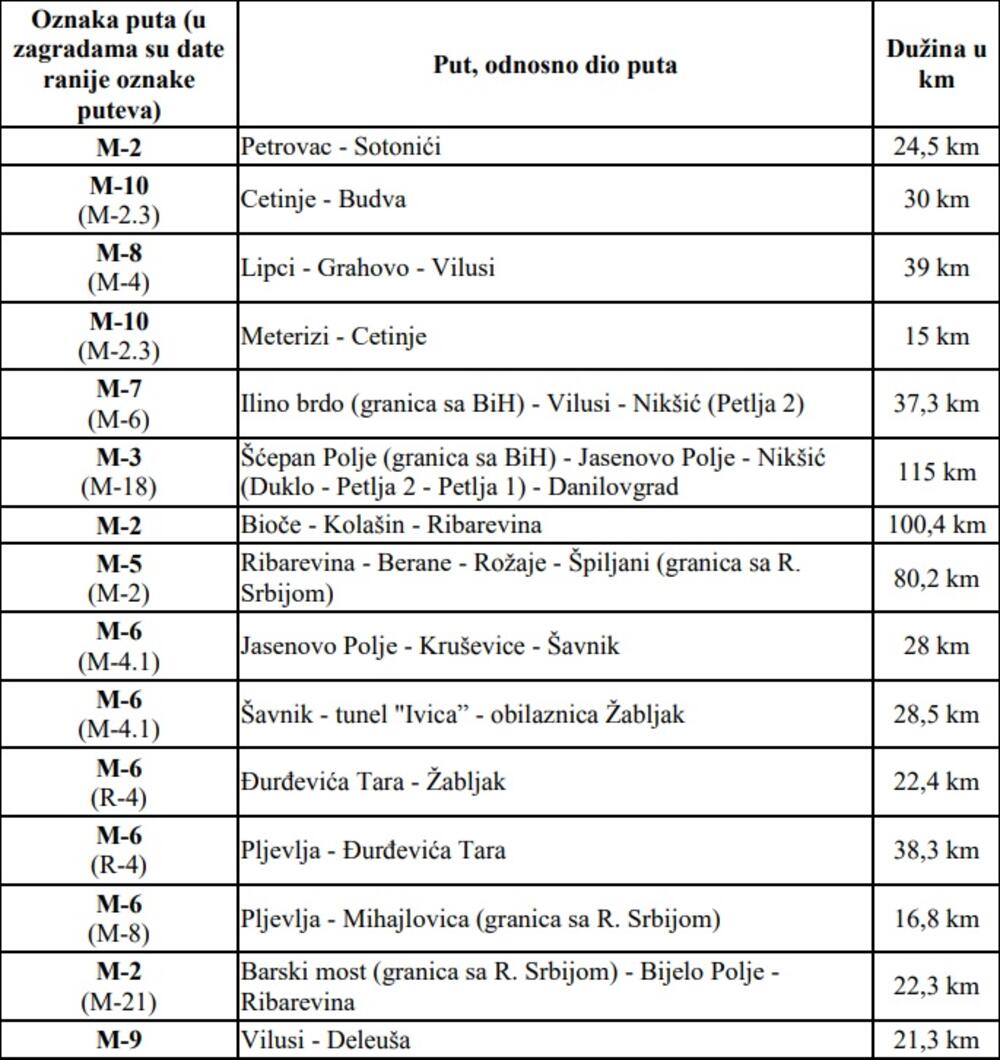 | Oznaka puta (u zagradama su date ranije oznake puteva) | Put, odnosno dio puta | Dužina u km |
|---|---|---|
| M-2 | Petrovac - Sotonići | 24,5 km |
| M-10 (M-2.3) | Cetinje - Budva | 30 km |
| M-8 (M-4) | Lipci - Grahovo - Vilusi | 39 km |
| M-10 (M-2.3) | Meterizi - Cetinje | 15 km |
| M-7 (M-6) | Ilino brdo (granica sa BiH) - Vilusi - Nikšić (Petlja 2) | 37,3 km |
| M-3 (M-18) | Šćepan Polje (granica sa BiH) - Jasenovo Polje - Nikšić (Duklo - Petlja 2 - Petlja 1) - Danilovgrad | 115 km |
| M-2 | Bioče - Kolašin - Ribarevina | 100,4 km |
| M-5 (M-2) | Ribarevina - Berane - Rožaje - Špiljani (granica sa R. Srbijom) | 80,2 km |
| M-6 (M-4.1) | Jasenovo Polje - Kruševice - Šavnik | 28 km |
| M-6 (M-4.1) | Šavnik - tunel "Ivica" - obilaznica Žabljak | 28,5 km |
| M-6 (R-4) | Đurđevića Tara - Žabljak | 22,4 km |
| M-6 (R-4) | Pljevlja - Đurđevića Tara | 38,3 km |
| M-6 (M-8) | Pljevlja - Mihajlovica (granica sa R. Srbijom) | 16,8 km |
| M-2 (M-21) | Barski most (granica sa R. Srbijom) - Bijelo Polje - Ribarevina | 22,3 km |
| M-9 | Vilusi - Deleuša | 21,3 km |